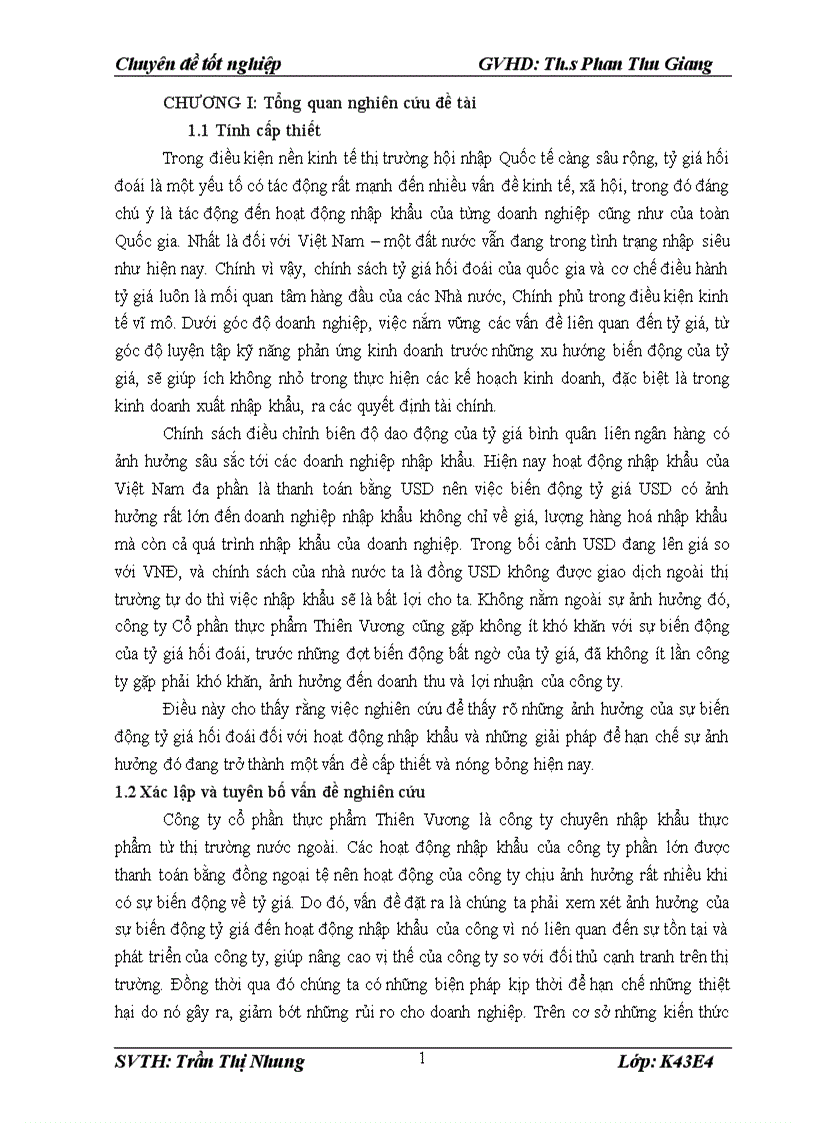 Chuyên đề tốt nghiệp GVHD: Th.s Phan Thu Giang

CHƯƠNG I: Tổng quan nghiên cứu đề tài

1.1 Tính cấp thiết

Trong điều kiện nền kinh tế thị trường hội nhập Quốc tế càng sâu rộng, tỷ giá hối đoái là một yếu tố có tác động rất mạnh đến nhiều vấn đề kinh tế, xã hội, trong đó đáng chú ý là tác động đến hoạt động nhập khẩu của từng doanh nghiệp cũng như của toàn Quốc gia. Nhất là đối với Việt Nam – một đất nước vẫn đang trong tình trạng nhập siêu như hiện nay. Chính vì vậy, chính sách tỷ giá hối đoái của quốc gia và cơ chế điều hành tỷ giá luôn là mối quan tâm hàng đầu của các Nhà nước, Chính phủ trong điều kiện kinh tế vĩ mô. Dưới góc độ doanh nghiệp, việc nắm vững các vấn đề liên quan đến tỷ giá, từ góc độ luyện tập kỹ năng phản ứng kinh doanh trước những xu hướng biến động của tỷ giá, sẽ giúp ích không nhỏ trong thực hiện các kế hoạch kinh doanh, đặc biệt là trong kinh doanh xuất nhập khẩu, ra các quyết định tài chính.

Chính sách điều chỉnh biên độ dao động của tỷ giá bình quân liên ngân hàng có ảnh hưởng sâu sắc tới các doanh nghiệp nhập khẩu. Hiện nay hoạt động nhập khẩu của Việt Nam đa phần là thanh toán bằng USD nên việc biến động tỷ giá USD có ảnh hưởng rất lớn đến doanh nghiệp nhập khẩu không chỉ về giá, lượng hàng hoá nhập khẩu mà còn cả quá trình nhập khẩu của doanh nghiệp. Trong bối cảnh USD đang lên giá so với VNĐ, và chính sách của nhà nước ta là đồng USD không được giao dịch ngoài thị trường tự do thì việc nhập khẩu sẽ là bất lợi cho ta. Không nằm ngoài sự ảnh hưởng đó, công ty Cổ phần thực phẩm Thiên Vương cũng gặp không ít khó khăn với sự biến động của tỷ giá hối đoái, trước những đợt biến động bất ngờ của tỷ giá, đã không ít lần công ty gặp phải khó khăn, ảnh hưởng đến doanh thu và lợi nhuận của công ty.

Điều này cho thấy rằng việc nghiên cứu để thấy rõ những ảnh hưởng của sự biến động tỷ giá hối đoái đối với hoạt động nhập khẩu và những giải pháp để hạn chế sự ảnh hưởng đó đang trở thành một vấn đề cấp thiết và nóng bỏng hiện nay.

1.2 Xác lập và tuyên bố vấn đề nghiên cứu

Công ty cổ phần thực phẩm Thiên Vương là công ty chuyên nhập khẩu thực phẩm từ thị trường nước ngoài. Các hoạt động nhập khẩu của công ty phần lớn được thanh toán bằng đồng ngoại tệ nên hoạt động của công ty chịu ảnh hưởng rất nhiều khi có sự biến động về tỷ giá. Do đó, vấn đề đặt ra là chúng ta phải xem xét ảnh hưởng của sự biến động tỷ giá đến hoạt động nhập khẩu của công vì nó liên quan đến sự tồn tại và phát triển của công ty, giúp nâng cao vị thế của công ty so với đối thủ cạnh tranh trên thị trường. Đồng thời qua đó chúng ta có những biện pháp kịp thời để hạn chế những thiệt hại do nó gây ra, giảm bớt những rủi ro cho doanh nghiệp. Trên cơ sở những kiến thức

SVTH: Trần Thị Nhung 1 Lớp: K43E4